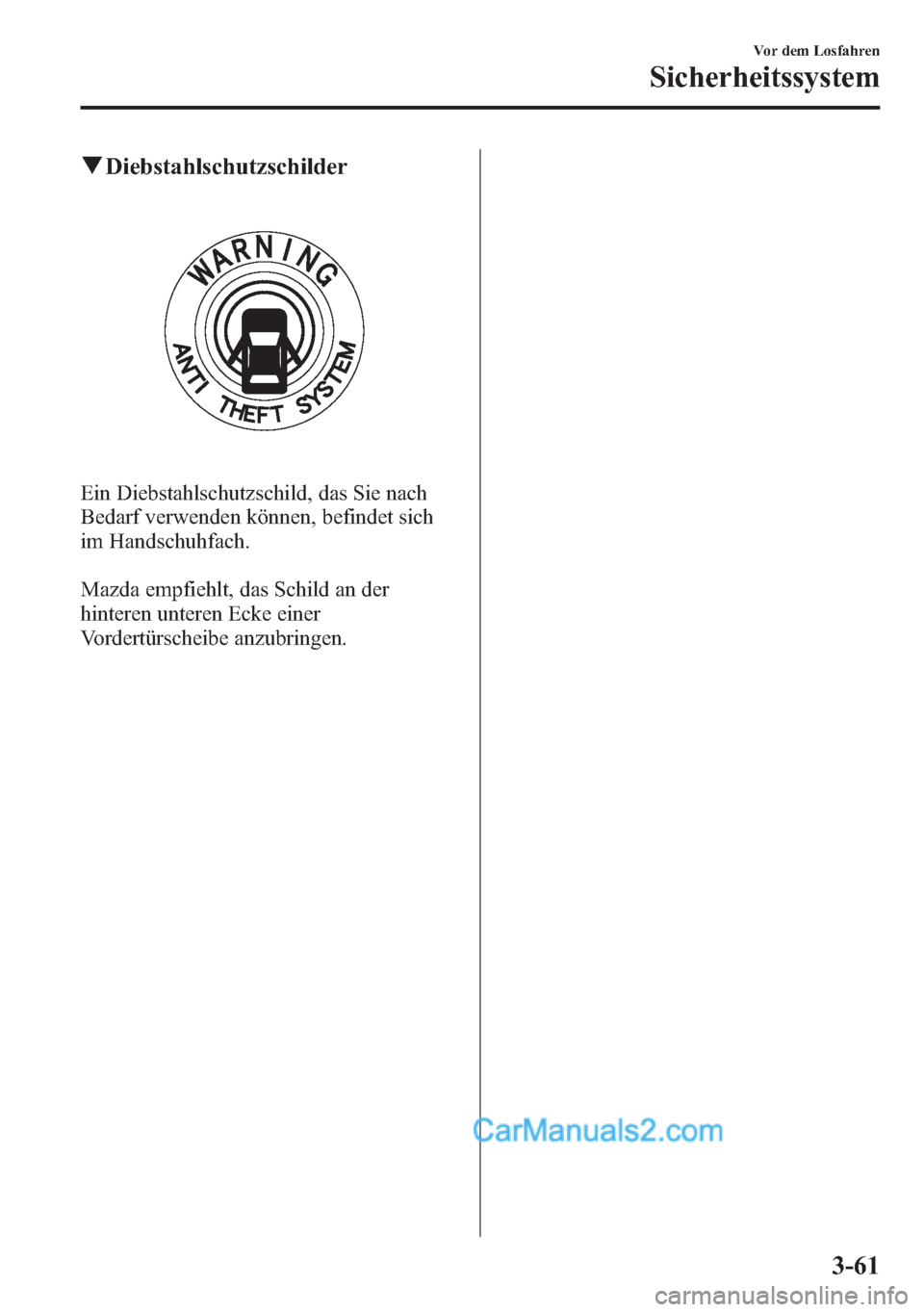 Vor dem Losfahren

Sicherheitssystem

▼Diebstahlschutzschilder

WARNING
ANTI THEFT SYSTEM

Ein Diebstahlschutzschild, das Sie nach Bedarf verwenden können, befindet sich im Handschuhfach.

Mazda empfiehlt, das Schild an der hinteren unteren Ecke einer Vordertürscheibe anzubringen.

CarManuals2.com

3-61

carmanualsonline.info